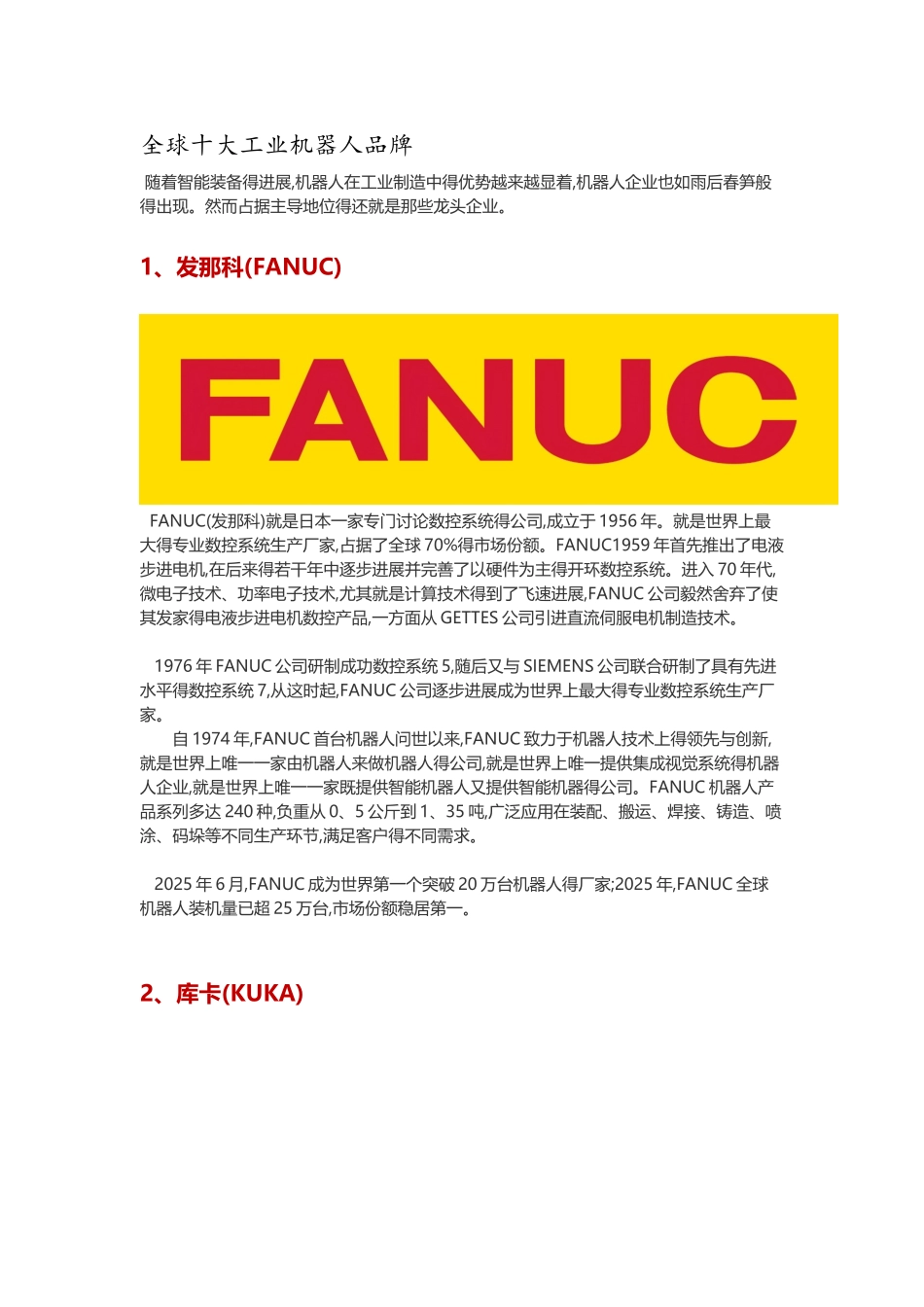 全球十大工业机器人品牌

随着智能装备得进展,机器人在工业制造中得优势越来越显着,机器人企业也如雨后春笋般得出现。然而占据主导地位得还就是那些龙头企业。

1、发那科(FANUC)

FANUC

FANUC(发那科)就是日本一家专门讨论数控系统得公司,成立于1956年。就是世界上最大得专业数控系统生产厂家,占据了全球70%得市场份额。FANUC1959年首先推出了电液步进电机,在后来得若干年中逐步进展并完善了以硬件为主得开环数控系统。进入70年代,微电子技术、功率电子技术,尤其就是计算技术得到了飞速进展,FANUC公司毅然舍弃了使其发家得电液步进电机数控产品,一方面从GETTES公司引进直流伺服电机制造技术。

1976年FANUC公司研制成功数控系统5,随后又与SIEMENS公司联合研制了具有先进水平得数控系统7,从这时起,FANUC公司逐步进展成为世界上最大得专业数控系统生产厂家。

自1974年,FANUC首台机器人问世以来,FANUC致力于机器人技术上得领先与创新,就是世界上唯一一家由机器人来做机器人得公司,就是世界上唯一提供集成视觉系统得机器人企业,就是世界上唯一一家既提供智能机器人又提供智能机器得公司。FANUC机器人产品系列多达240种,负重从0、5公斤到1、35吨,广泛应用在装配、搬运、焊接、铸造、喷涂、码垛等不同生产环节,满足客户得不同需求。

2025年6月,FANUC成为世界第一个突破20万台机器人得厂家;2025年,FANUC全球机器人装机量已超25万台,市场份额稳居第一。

2、库卡(KUKA)